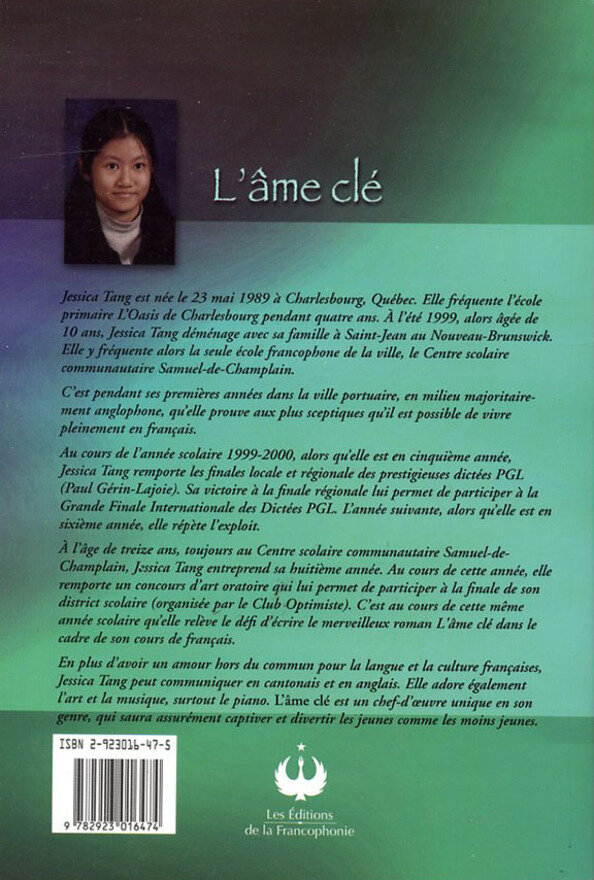 L'âme clé

Jessica Tang est née le 23 mai 1989 à Charlesbourg, Québec. Elle fréquente l'école primaire L'Oasis de Charlesbourg pendant quatre ans. À l'été 1999, alors âgée de 10 ans, Jessica Tang déménage avec sa famille à Saint-Jean au Nouveau-Brunswick. Elle y fréquente alors la seule école francophone de la ville, le Centre scolaire communautaire Samuel-de-Champlain.

C'est pendant ses premières années dans la ville portuaire, en milieu majoritairement anglophone, qu'elle prouve aux plus sceptiques qu'il est possible de vivre pleinement en français.

Au cours de l'année scolaire 1999-2000, alors qu'elle est en cinquième année, Jessica Tang remporte les finales locale et régionale des prestigieuses dictées PGL (Paul Gérin-Lajoie). Sa victoire à la finale régionale lui permet de participer à la Grande Finale Internationale des Dictées PGL. L'année suivante, alors qu'elle est en sixième année, elle répète l'exploit.

À l'âge de treize ans, toujours au Centre scolaire communautaire Samuel-de-Champlain, Jessica Tang entreprend sa huitième année. Au cours de cette année, elle remporte un concours d'art oratoire qui lui permet de participer à la finale de son district scolaire (organisée par le Club Optimiste). C'est au cours de cette même année scolaire qu'elle relève le défi d'écrire le merveilleux roman L'âme clé dans le cadre de son cours de français.

En plus d'avoir un amour hors du commun pour la langue et la culture françaises, Jessica Tang peut communiquer en cantonais et en anglais. Elle adore également l'art et la musique, surtout le piano. L'âme clé est un chef-d'œuvre unique en son genre, qui saura assurément captiver et divertir les jeunes comme les moins jeunes.

ISBN 2-923016-47-5

9 782923 016474

Les Éditions de la Francophonie